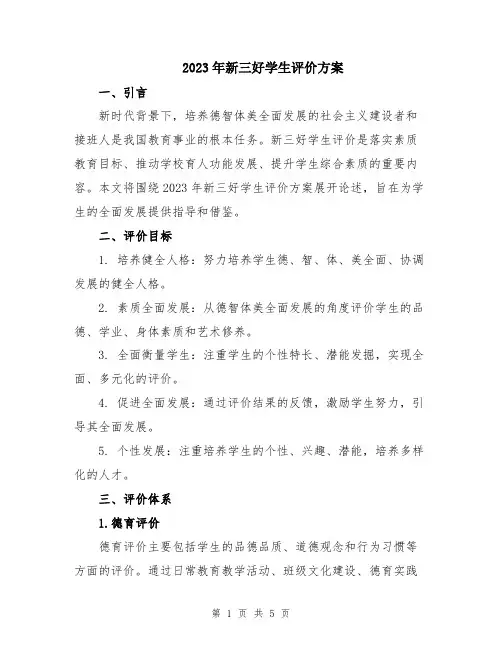 2023年新三好学生评价方案

一、引言

新时代背景下，培养德智体美全面发展的社会主义建设者和接班人是我国教育事业的根本任务。新三好学生评价是落实素质教育目标、推动学校育人功能发展、提升学生综合素质的重要内容。本文将围绕2023年新三好学生评价方案展开论述，旨在为学生的全面发展提供指导和借鉴。

二、评价目标

1. 培养健全人格：努力培养学生德、智、体、美全面、协调发展的健全人格。

2. 素质全面发展：从德智体美全面发展的角度评价学生的品德、学业、身体素质和艺术修养。

3. 全面衡量学生：注重学生的个性特长、潜能发掘，实现全面、多元化的评价。

4. 促进全面发展：通过评价结果的反馈，激励学生努力，引导其全面发展。

5. 个性发展：注重培养学生的个性、兴趣、潜能，培养多样化的人才。

三、评价体系

1.德育评价

德育评价主要包括学生的品德品质、道德观念和行为习惯等方面的评价。通过日常教育教学活动、班级文化建设、德育实践

第 1 页 共 5 页